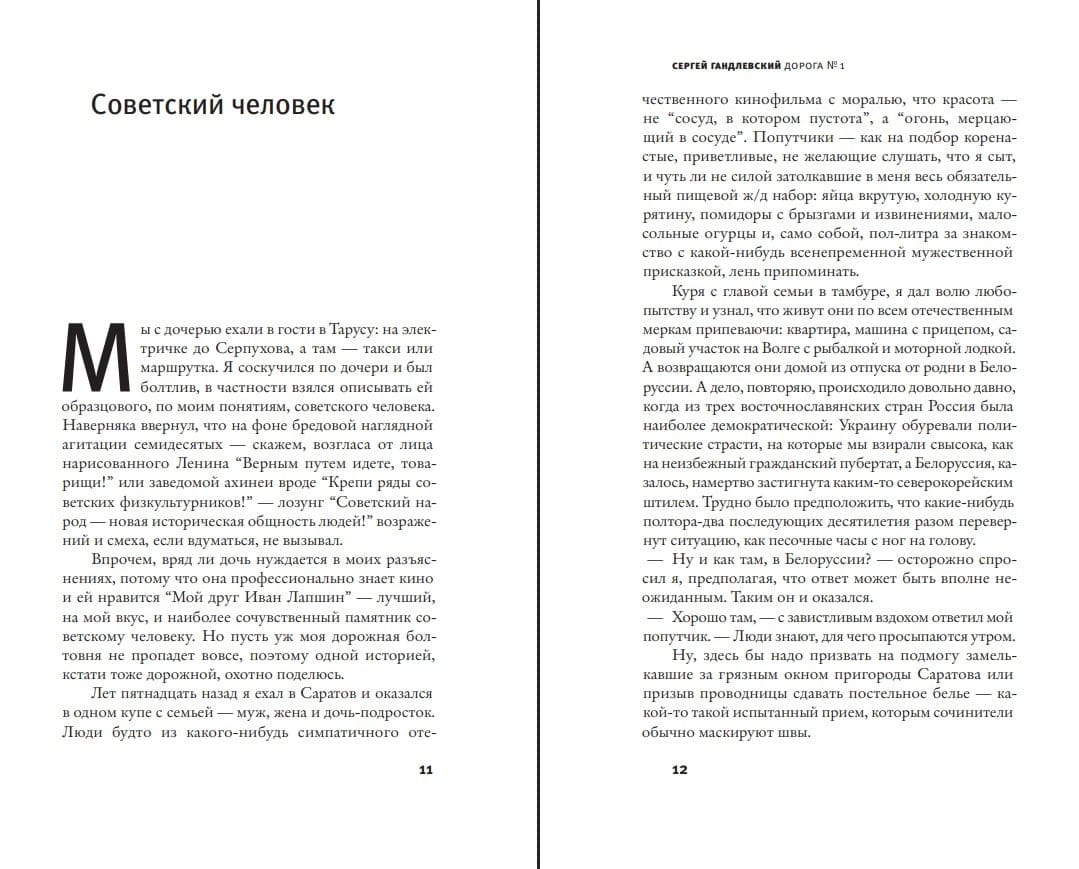 Советский человек

Мы с дочерью ехали в гости в Тарусу: на электричке до Серпухова, а там — такси или маршрутка. Я соскучился по дочери и был болтлив, в частности взялся описывать ей образцового, по моим понятиям, советского человека. Наверняка ввернул, что на фоне бредовой наглядной агитации семидесятых — скажем, возгласа от лица нарисованного Ленина “Верным путем идете, товарищи!” или заведомой ахинеи вроде “Крепи ряды советских физкультурников!” — лозунг “Советский народ — новая историческая общность людей!” возражений и смеха, если вдуматься, не вызывал.

Впрочем, вряд ли дочь нуждается в моих разъяснениях, потому что она профессионально знает кино и ей нравится “Мой друг Иван Лапшин” — лучший, на мой вкус, и наиболее сочувственный памятник советскому человеку. Но пусть уж моя дорожная болтовня не пропадет вовсе, поэтому одной историей, кстати тоже дорожной, охотно поделюсь.

Лет пятнадцать назад я ехал в Саратов и оказался в одном купе с семьей — муж, жена и дочь-подросток. Люди будто из какого-нибудь симпатичного оте-

11

СЕРГЕЙ ГАНДЛЕВСКИЙ ДОРОГА № 1

чественного кинофильма с моралью, что красота — не “сосуд, в котором пустота”, а “огонь, мерцающий в сосуде”. Попутчики — как на подбор коренастые, приветливые, не желающие слушать, что я сыт, и чуть ли не силой затолкавшие в меня весь обязательный пищевой ж/д набор: яйца вкрутую, холодную курятину, помидоры с брызгами и извинениями, малосольные огурцы и, само собой, пол-литра за знакомство с какой-нибудь всенепременной мужественной присказкой, лень припоминать.

Куря с главой семьи в тамбуре, я дал волю любопытству и узнал, что живут они по всем отечественным меркам припеваючи: квартира, машина с прицепом, садовый участок на Волге с рыбалкой и моторной лодкой. А возвращаются они домой из отпуска от родни в Белоруссии. А дело, повторяю, происходило довольно давно, когда из трех восточнославянских стран Россия была наиболее демократической: Украину обуревали политические страсти, на которые мы взирали свысока, как на неизбежный гражданский пубертат, а Белоруссия, казалось, намертво застигнута каким-то северокорейским штилем. Трудно было предположить, что какие-нибудь полтора-два последующих десятилетия разом перевернут ситуацию, как песочные часы с ног на голову.

— Ну и как там, в Белоруссии? — осторожно спросил я, предполагая, что ответ может быть вполне неожиданным. Таким он и оказался.

— Хорошо там, — с завистливым вздохом ответил мой попутчик. — Люди знают, для чего просыпаются утром.

Ну, здесь бы надо призвать на подмогу замелькавшие за грязным окном пригороды Саратова или призыв проводницы сдавать постельное белье — какой-то такой испытанный прием, которым сочинители обычно маскируют швы.

12